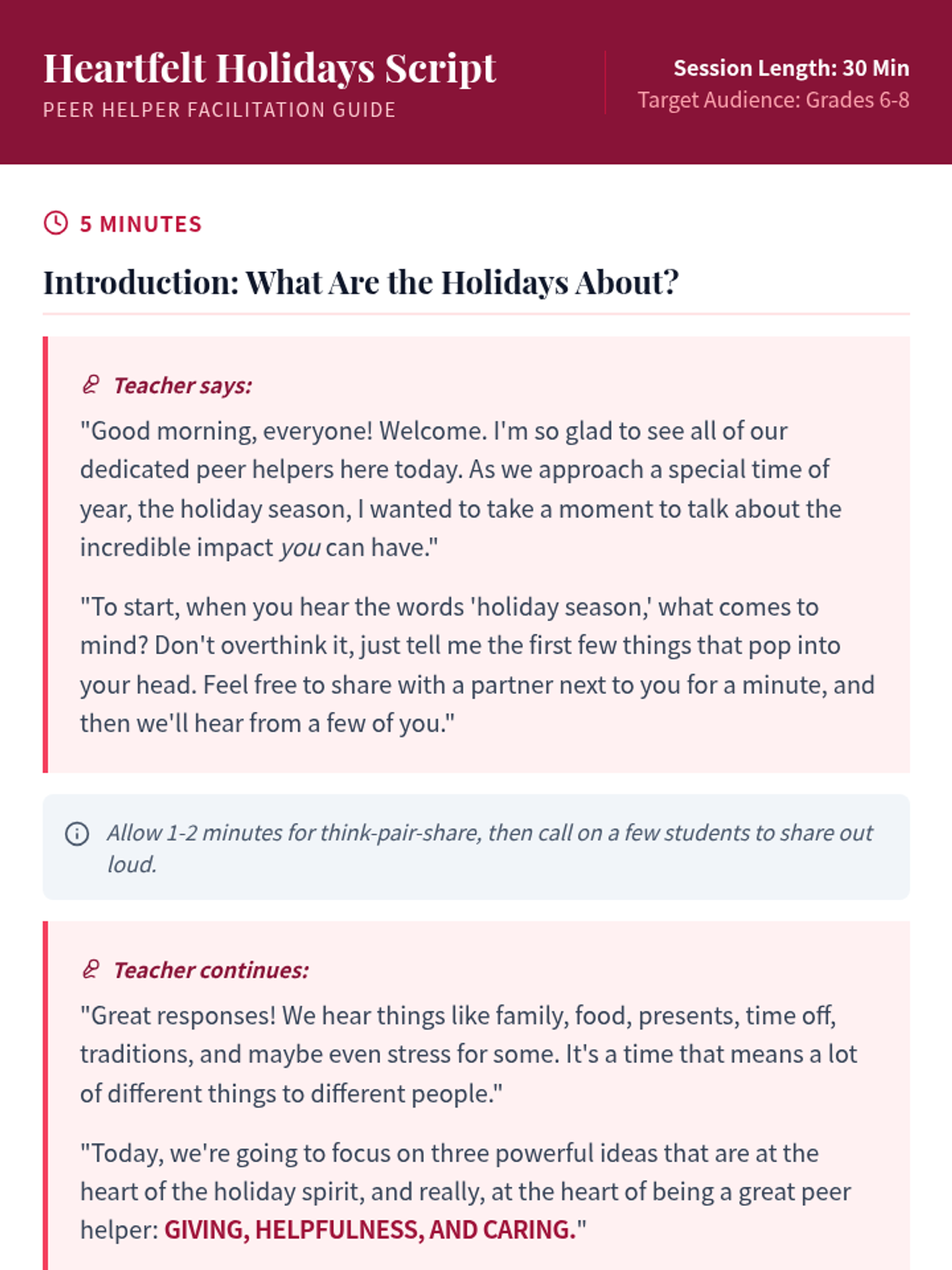 Heartfelt Holidays Script
PEER HELPER FACILITATION GUIDE

Session Length: 30 Min
Target Audience: Grades 6-8

5 MINUTES

Introduction: What Are the Holidays About?

Teacher says:

"Good morning, everyone! Welcome. I'm so glad to see all of our dedicated peer helpers here today. As we approach a special time of year, the holiday season, I wanted to take a moment to talk about the incredible impact you can have."

"To start, when you hear the words 'holiday season,' what comes to mind? Don't overthink it, just tell me the first few things that pop into your head. Feel free to share with a partner next to you for a minute, and then we'll hear from a few of you."

Allow 1-2 minutes for think-pair-share, then call on a few students to share out loud.

Teacher continues:

"Great responses! We hear things like family, food, presents, time off, traditions, and maybe even stress for some. It's a time that means a lot of different things to different people."

"Today, we're going to focus on three powerful ideas that are at the heart of the holiday spirit, and really, at the heart of being a great peer helper: GIVING, HELPFULNESS, AND CARING."